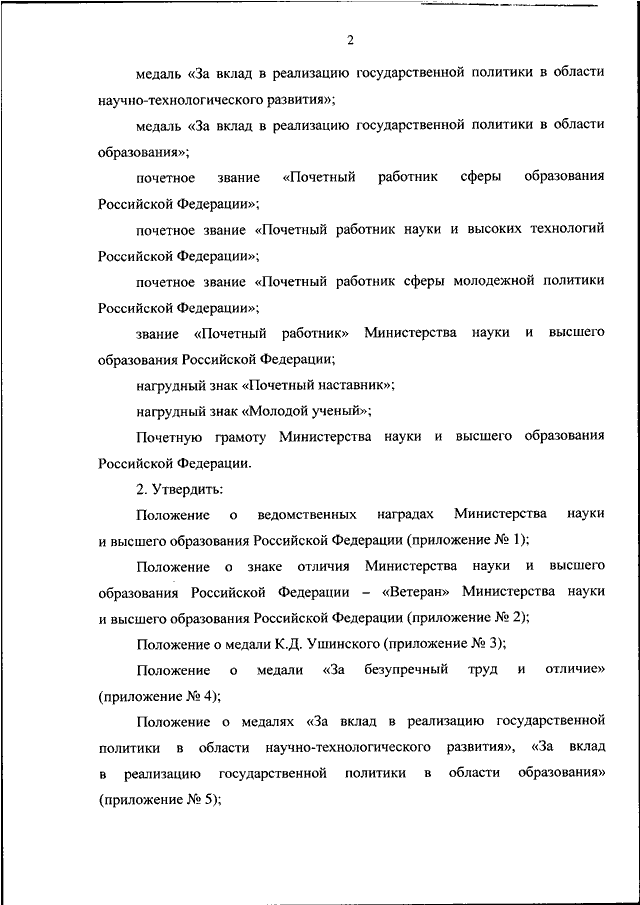 2

медаль «За вклад в реализацию государственной политики в области научно-технологического развития»;

медаль «За вклад в реализацию государственной политики в области образования»;

почетное звание «Почетный работник сферы образования Российской Федерации»;

почетное звание «Почетный работник науки и высоких технологий Российской Федерации»;

почетное звание «Почетный работник сферы молодежной политики Российской Федерации»;

звание «Почетный работник» Министерства науки и высшего образования Российской Федерации;

нагрудный знак «Почетный наставник»;

нагрудный знак «Молодой ученый»;

Почетную грамоту Министерства науки и высшего образования Российской Федерации.

2. Утвердить:

Положение о ведомственных наградах Министерства науки и высшего образования Российской Федерации (приложение № 1);

Положение о знаке отличия Министерства науки и высшего образования Российской Федерации – «Ветеран» Министерства науки и высшего образования Российской Федерации (приложение № 2);

Положение о медали К.Д. Ушинского (приложение № 3);

Положение о медали «За безупречный труд и отличие» (приложение № 4);

Положение о медалях «За вклад в реализацию государственной политики в области научно-технологического развития», «За вклад в реализацию государственной политики в области образования» (приложение № 5);